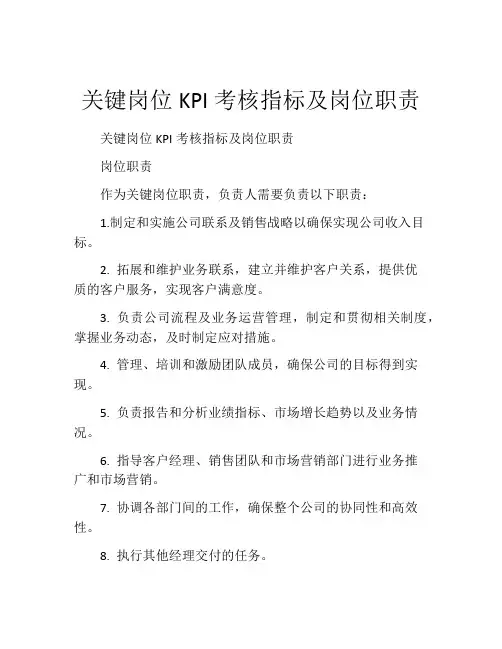 关键岗位 KPI 考核指标及岗位职责

关键岗位 KPI 考核指标及岗位职责

岗位职责

作为关键岗位职责，负责人需要负责以下职责：

1.制定和实施公司联系及销售战略以确保实现公司收入目标。

2. 拓展和维护业务联系，建立并维护客户关系，提供优质的客户服务，实现客户满意度。

3. 负责公司流程及业务运营管理，制定和贯彻相关制度，掌握业务动态，及时制定应对措施。

4. 管理、培训和激励团队成员，确保公司的目标得到实现。

5. 负责报告和分析业绩指标、市场增长趋势以及业务情况。

6. 指导客户经理、销售团队和市场营销部门进行业务推广和市场营销。

7. 协调各部门间的工作，确保整个公司的协同性和高效性。

8. 执行其他经理交付的任务。